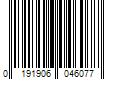 0 191906 046077